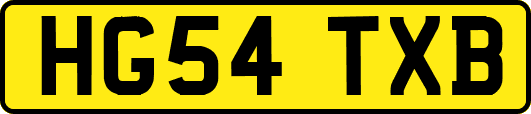 HG54 TXB